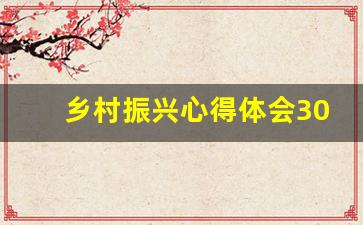 乡村振兴心得体会30